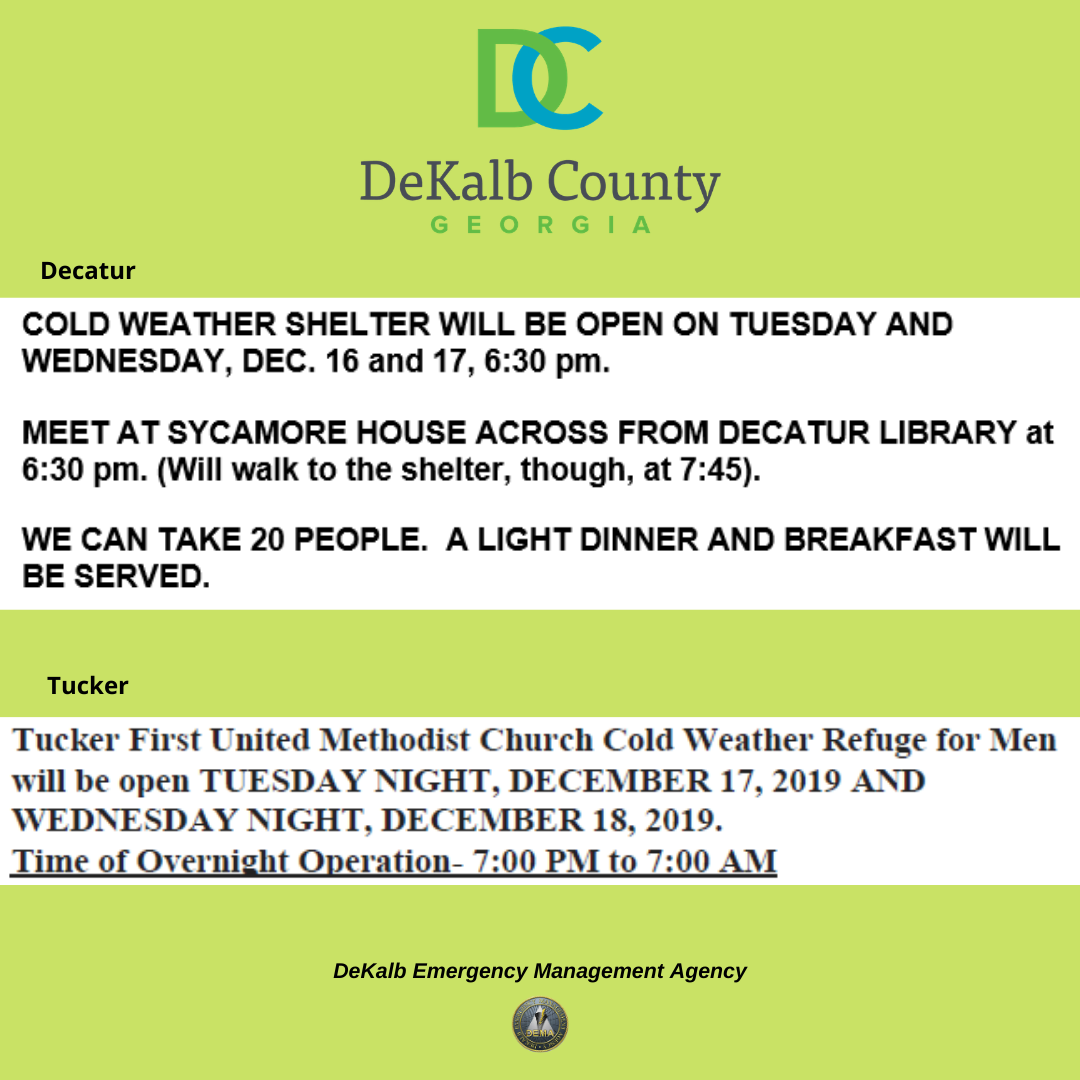 DC

DeKalb County
GEORGIA

Decatur

COLD WEATHER SHELTER WILL BE OPEN ON TUESDAY AND WEDNESDAY, DEC. 16 and 17, 6:30 pm.

MEET AT SYCAMORE HOUSE ACROSS FROM DECATUR LIBRARY at 6:30 pm. (Will walk to the shelter, though, at 7:45).

WE CAN TAKE 20 PEOPLE.  A LIGHT DINNER AND BREAKFAST WILL BE SERVED.

Tucker

Tucker First United Methodist Church Cold Weather Refuge for Men will be open TUESDAY NIGHT, DECEMBER 17, 2019 AND WEDNESDAY NIGHT, DECEMBER 18, 2019.

Time of Overnight Operation- 7:00 PM to 7:00 AM

DeKalb Emergency Management Agency